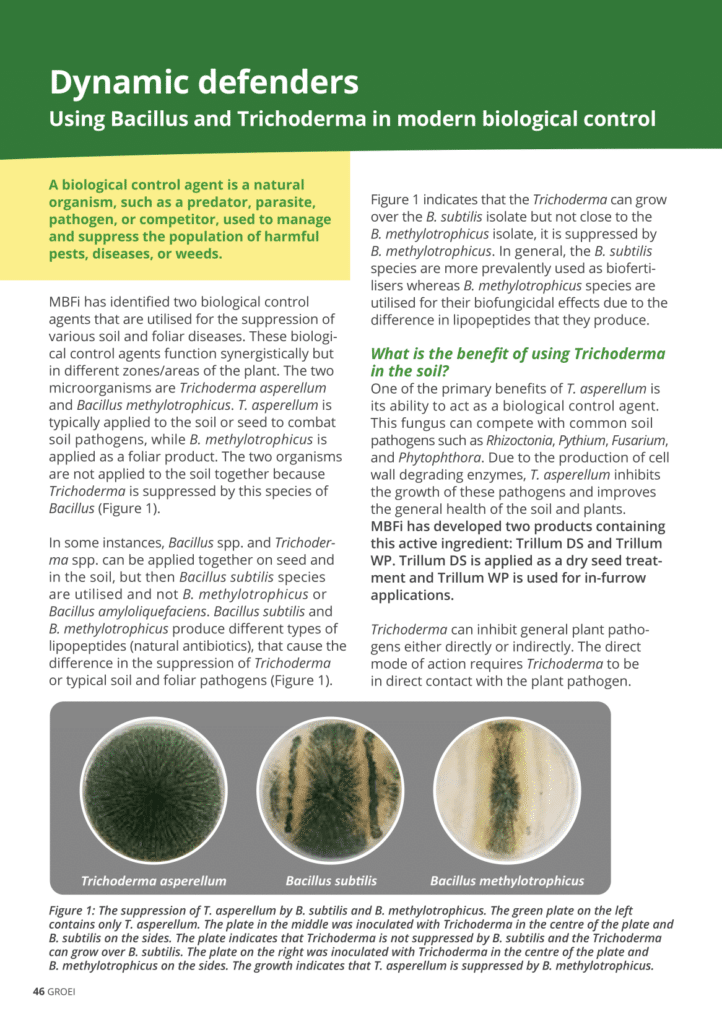 Dynamic defenders
Using Bacillus and Trichoderma in modern biological control

A biological control agent is a natural organism, such as a predator, parasite, pathogen, or competitor, used to manage and suppress the population of harmful pests, diseases, or weeds.

MBFi has identified two biological control agents that are utilised for the suppression of various soil and foliar diseases. These biological control agents function synergistically but in different zones/areas of the plant. The two microorganisms are Trichoderma asperellum and Bacillus methylotrophicus. T. asperellum is typically applied to the soil or seed to combat soil pathogens, while B. methylotrophicus is applied as a foliar product. The two organisms are not applied to the soil together because Trichoderma is suppressed by this species of Bacillus (Figure 1).

In some instances, Bacillus spp. and Trichoderma spp. can be applied together on seed and in the soil, but then Bacillus subtilis species are utilised and not B. methylotrophicus or Bacillus amyloliquefaciens. Bacillus subtilis and B. methylotrophicus produce different types of lipopeptides (natural antibiotics), that cause the difference in the suppression of Trichoderma or typical soil and foliar pathogens (Figure 1).

Figure 1 indicates that the Trichoderma can grow over the B. subtilis isolate but not close to the B. methylotrophicus isolate, it is suppressed by B. methylotrophicus. In general, the B. subtilis species are more prevalently used as biofertilisers whereas B. methylotrophicus species are utilised for their biofungicidal effects due to the difference in lipopeptides that they produce.

What is the benefit of using Trichoderma in the soil?
One of the primary benefits of T. asperellum is its ability to act as a biological control agent. This fungus can compete with common soil pathogens such as Rhizoctonia, Pythium, Fusarium, and Phytophthora. Due to the production of cell wall degrading enzymes, T. asperellum inhibits the growth of these pathogens and improves the general health of the soil and plants. MBFi has developed two products containing this active ingredient: Trillum DS and Trillum WP. Trillum DS is applied as a dry seed treatment and Trillum WP is used for in-furrow applications.

Trichoderma can inhibit general plant pathogens either directly or indirectly. The direct mode of action requires Trichoderma to be in direct contact with the plant pathogen.

Trichoderma asperellum
Bacillus subtilis
Bacillus methylotrophicus

Figure 1: The suppression of T. asperellum by B. subtilis and B. methylotrophicus. The green plate on the left contains only T. asperellum. The plate in the middle was inoculated with Trichoderma in the centre of the plate and B. subtilis on the sides. The plate indicates that Trichoderma is not suppressed by B. subtilis and the Trichoderma can grow over B. subtilis. The plate on the right was inoculated with Trichoderma in the centre of the plate and B. methylotrophicus on the sides. The growth indicates that T. asperellum is suppressed by B. methylotrophicus.

46 GROEI